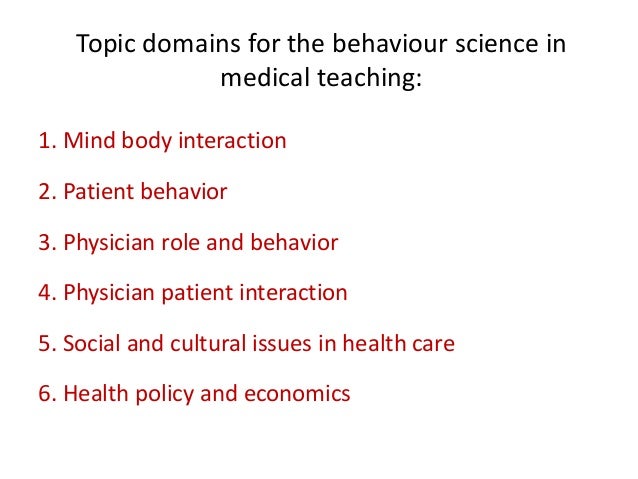 Topic domains for the behaviour science in medical teaching:

1. Mind body interaction

2. Patient behavior

3. Physician role and behavior

4. Physician patient interaction

5. Social and cultural issues in health care

6. Health policy and economics